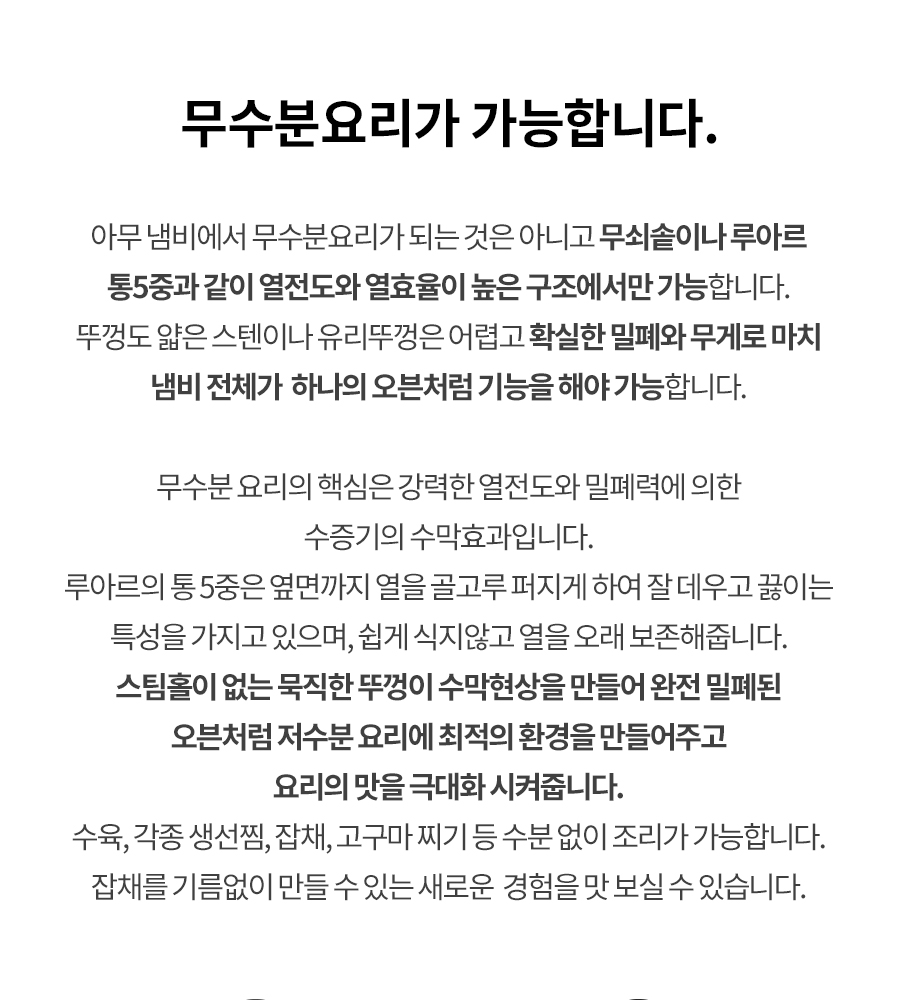 무수분요리가 가능합니다.

아무 냄비에서 무수분요리가 되는 것은 아니고 무쇠솥이나 루아르 통5중과 같이 열전도와 열효율이 높은 구조에서만 가능합니다. 뚜껑도 얇은 스텐이나 유리뚜껑은 어렵고 확실한 밀폐와 무게로 마치 냄비 전체가 하나의 오븐처럼 기능을 해야 가능합니다.

무수분 요리의 핵심은 강력한 열전도와 밀폐력에 의한 수증기의 수막효과입니다. 루아르의 통 5중은 옆면까지 열을 골고루 퍼지게 하여 잘 데우고 끓이는 특성을 가지고 있으며, 쉽게 식지않고 열을 오래 보존해줍니다. 스팀홀이 없는 묵직한 뚜껑이 수막현상을 만들어 완전 밀폐된 오븐처럼 저수분 요리에 최적의 환경을 만들어주고 요리의 맛을 극대화 시켜줍니다. 수육, 각종 생선찜, 잡채, 고구마 찌기 등 수분 없이 조리가 가능합니다. 잡채를 기름없이 만들 수 있는 새로운 경험을 맛 보실 수 있습니다.